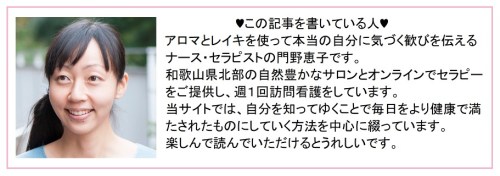 ♥この記事を書いている人♥
アロマとレイキを使って本当の自分に気づく歓びを伝えるナース・セラピストの門野恵子です。
和歌山県北部の自然豊かなサロンとオンラインでセラピーをご提供し、週1回訪問看護をしています。
当サイトでは、自分を知ってゆくことで毎日をより健康で満たされたものにしていく方法を中心に綴っています。
楽しんで読んでいただけるとうれしいです。